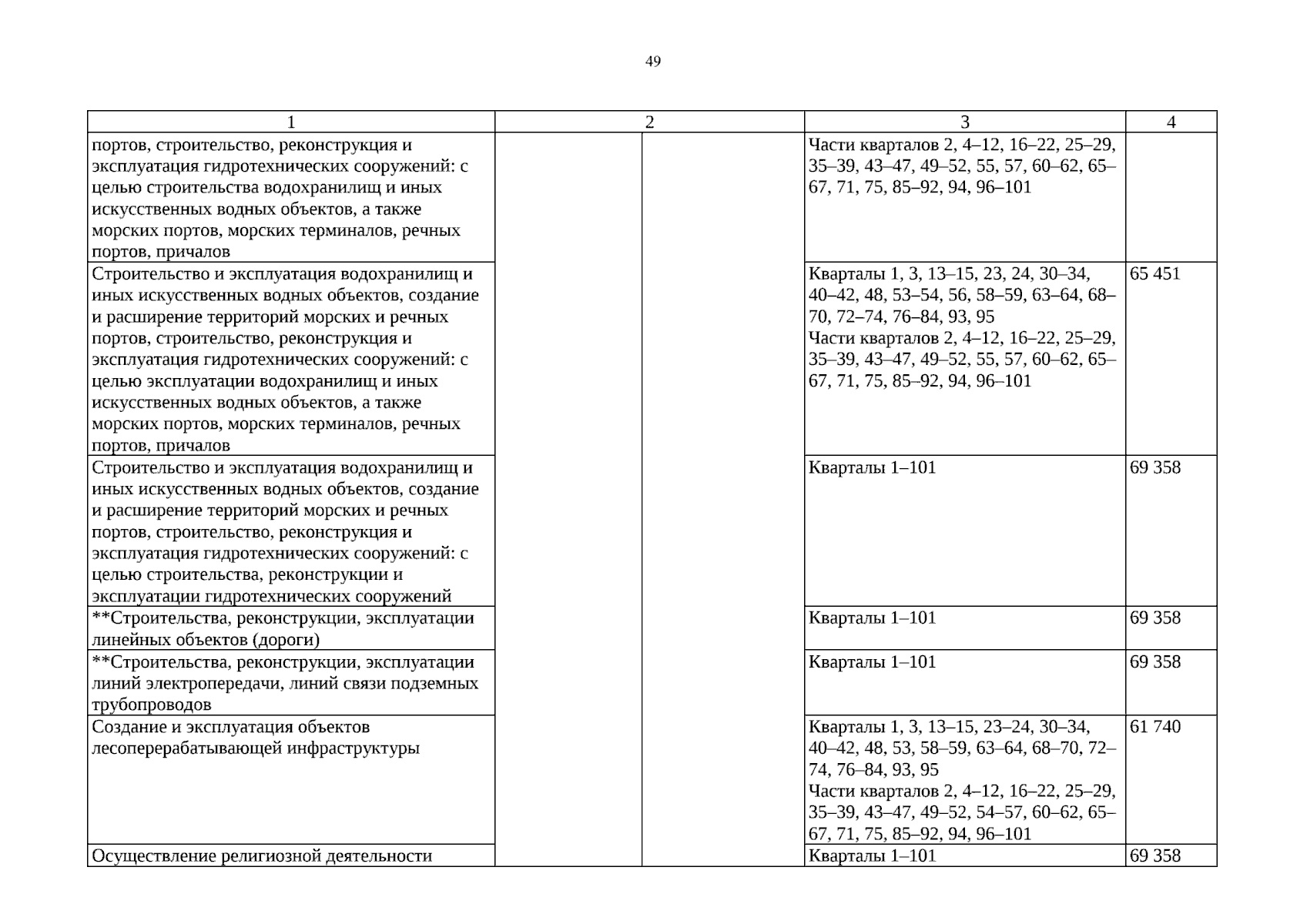 49

| 1 | 2 | | 3 | 4 |
|---|---|---|---|---|
| портов, строительство, реконструкция и эксплуатация гидротехнических сооружений: с целью строительства водохранилищ и иных искусственных водных объектов, а также морских портов, морских терминалов, речных портов, причалов | | | Части кварталов 2, 4–12, 16–22, 25–29, 35–39, 43–47, 49–52, 55, 57, 60–62, 65–67, 71, 75, 85–92, 94, 96–101 | |
| Строительство и эксплуатация водохранилищ и иных искусственных водных объектов, создание и расширение территорий морских и речных портов, строительство, реконструкция и эксплуатация гидротехнических сооружений: с целью эксплуатации водохранилищ и иных искусственных водных объектов, а также морских портов, морских терминалов, речных портов, причалов | | | Кварталы 1, 3, 13–15, 23, 24, 30–34, 40–42, 48, 53–54, 56, 58–59, 63–64, 68–70, 72–74, 76–84, 93, 95 Части кварталов 2, 4–12, 16–22, 25–29, 35–39, 43–47, 49–52, 55, 57, 60–62, 65–67, 71, 75, 85–92, 94, 96–101 | 65 451 |
| Строительство и эксплуатация водохранилищ и иных искусственных водных объектов, создание и расширение территорий морских и речных портов, строительство, реконструкция и эксплуатация гидротехнических сооружений: с целью строительства, реконструкции и эксплуатации гидротехнических сооружений | | | Кварталы 1–101 | 69 358 |
| **Строительства, реконструкции, эксплуатации линейных объектов (дороги) | | | Кварталы 1–101 | 69 358 |
| **Строительства, реконструкции, эксплуатации линий электропередачи, линий связи подземных трубопроводов | | | Кварталы 1–101 | 69 358 |
| Создание и эксплуатация объектов лесоперерабатывающей инфраструктуры | | | Кварталы 1, 3, 13–15, 23–24, 30–34, 40–42, 48, 53, 58–59, 63–64, 68–70, 72–74, 76–84, 93, 95 Части кварталов 2, 4–12, 16–22, 25–29, 35–39, 43–47, 49–52, 54–57, 60–62, 65–67, 71, 75, 85–92, 94, 96–101 | 61 740 |
| Осуществление религиозной деятельности | | | Кварталы 1–101 | 69 358 |